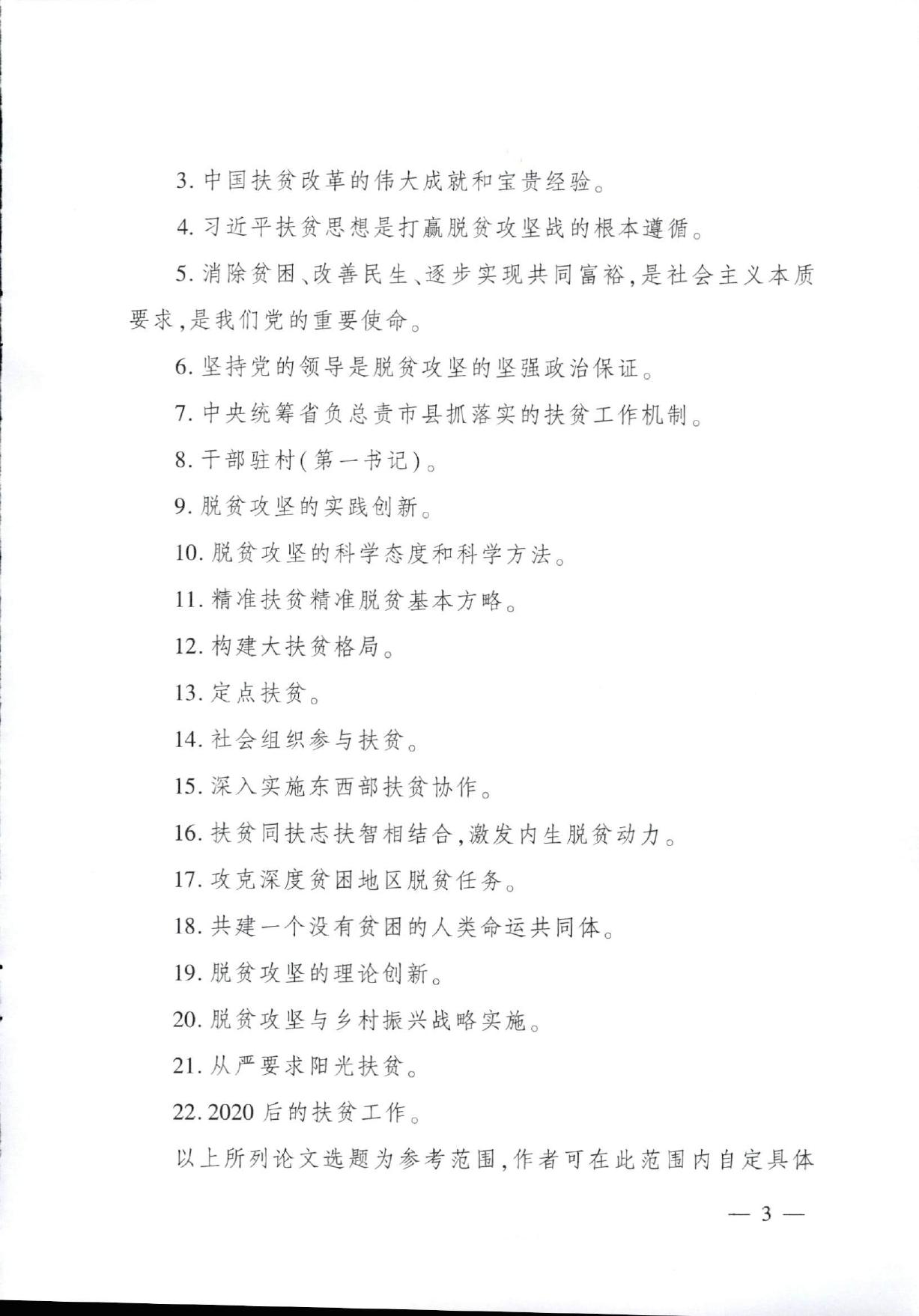 3. 中国扶贫改革的伟大成就和宝贵经验。

4. 习近平扶贫思想是打赢脱贫攻坚战的根本遵循。

5. 消除贫困、改善民生、逐步实现共同富裕,是社会主义本质要求,是我们党的重要使命。

6. 坚持党的领导是脱贫攻坚的坚强政治保证。

7. 中央统筹省负总责市县抓落实的扶贫工作机制。

8. 干部驻村(第一书记)。

9. 脱贫攻坚的实践创新。

10. 脱贫攻坚的科学态度和科学方法。

11. 精准扶贫精准脱贫基本方略。

12. 构建大扶贫格局。

13. 定点扶贫。

14. 社会组织参与扶贫。

15. 深入实施东西部扶贫协作。

16. 扶贫同扶志扶智相结合,激发内生脱贫动力。

17. 攻克深度贫困地区脱贫任务。

18. 共建一个没有贫困的人类命运共同体。

19. 脱贫攻坚的理论创新。

20. 脱贫攻坚与乡村振兴战略实施。

21. 从严要求阳光扶贫。

22. 2020 后的扶贫工作。

以上所列论文选题为参考范围,作者可在此范围内自定具体

— 3 —